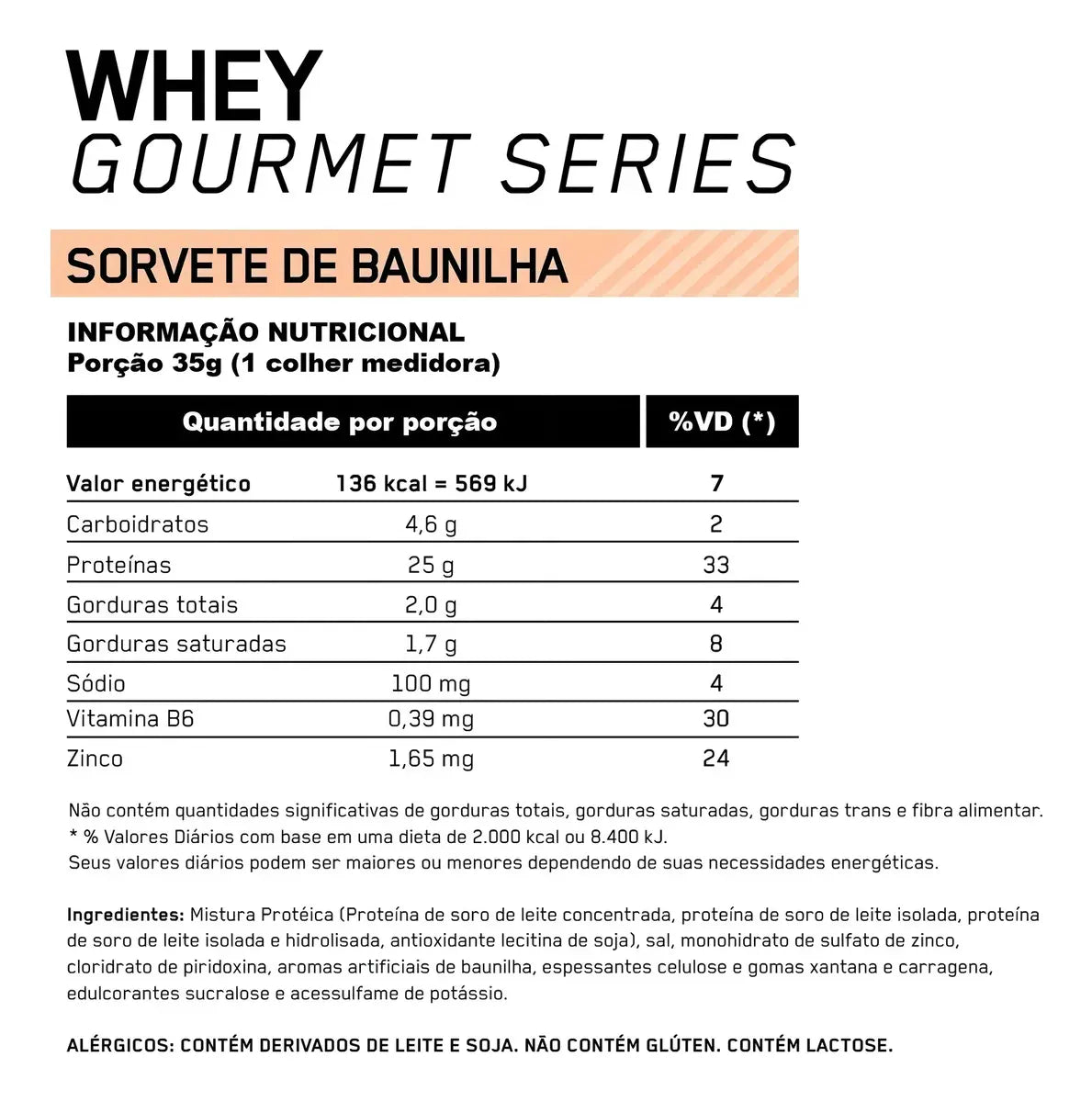 WHEY
GOURMET SERIES

SORVETE DE BAUNILHA

INFORMAÇÃO NUTRICIONAL
Porção 35g (1 colher medidora)

| Quantidade por porção | | %VD (*) |
|---|---|---|
| Valor energético | 136 kcal = 569 kJ | 7 |
| Carboidratos | 4,6 g | 2 |
| Proteínas | 25 g | 33 |
| Gorduras totais | 2,0 g | 4 |
| Gorduras saturadas | 1,7 g | 8 |
| Sódio | 100 mg | 4 |
| Vitamina B6 | 0,39 mg | 30 |
| Zinco | 1,65 mg | 24 |

Não contém quantidades significativas de gorduras totais, gorduras saturadas, gorduras trans e fibra alimentar.
* % Valores Diários com base em uma dieta de 2.000 kcal ou 8.400 kJ.
Seus valores diários podem ser maiores ou menores dependendo de suas necessidades energéticas.

Ingredientes: Mistura Protéica (Proteína de soro de leite concentrada, proteína de soro de leite isolada, proteína de soro de leite isolada e hidrolisada, antioxidante lecitina de soja), sal, monohidrato de sulfato de zinco, cloridrato de piridoxina, aromas artificiais de baunilha, espessantes celulose e gomas xantana e carragena, edulcorantes sucralose e acessulfame de potássio.

ALÉRGICOS: CONTÉM DERIVADOS DE LEITE E SOJA. NÃO CONTÉM GLÚTEN. CONTÉM LACTOSE.